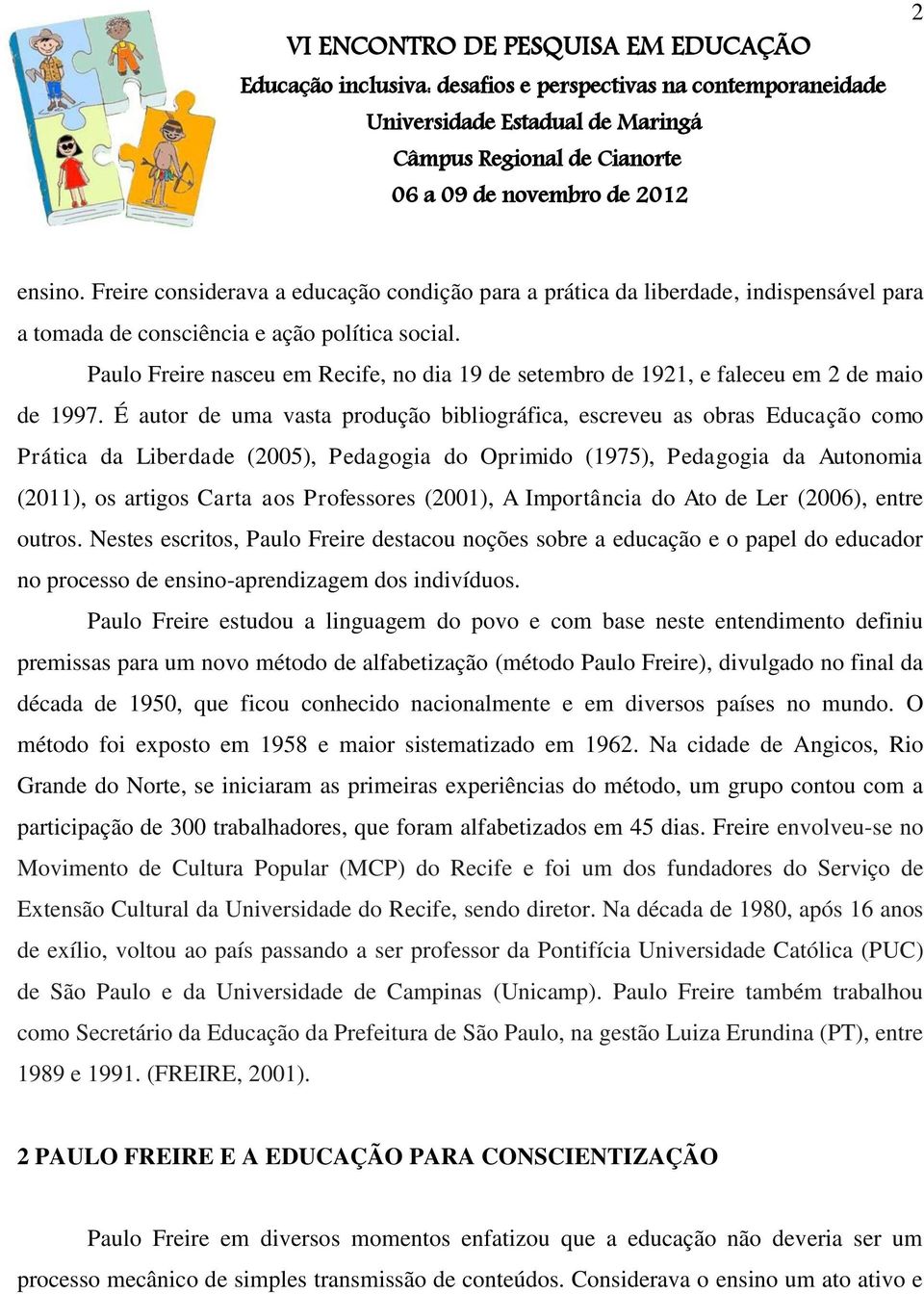 2

VI ENCONTRO DE PESQUISA EM EDUCAÇÃO
Educação inclusiva: desafios e perspectivas na contemporaneidade
Universidade Estadual de Maringá
Câmpus Regional de Cianorte
06 a 09 de novembro de 2012

ensino. Freire considerava a educação condição para a prática da liberdade, indispensável para a tomada de consciência e ação política social.

Paulo Freire nasceu em Recife, no dia 19 de setembro de 1921, e faleceu em 2 de maio de 1997. É autor de uma vasta produção bibliográfica, escreveu as obras Educação como Prática da Liberdade (2005), Pedagogia do Oprimido (1975), Pedagogia da Autonomia (2011), os artigos Carta aos Professores (2001), A Importância do Ato de Ler (2006), entre outros. Nestes escritos, Paulo Freire destacou noções sobre a educação e o papel do educador no processo de ensino-aprendizagem dos indivíduos.

Paulo Freire estudou a linguagem do povo e com base neste entendimento definiu premissas para um novo método de alfabetização (método Paulo Freire), divulgado no final da década de 1950, que ficou conhecido nacionalmente e em diversos países no mundo. O método foi exposto em 1958 e maior sistematizado em 1962. Na cidade de Angicos, Rio Grande do Norte, se iniciaram as primeiras experiências do método, um grupo contou com a participação de 300 trabalhadores, que foram alfabetizados em 45 dias. Freire envolveu-se no Movimento de Cultura Popular (MCP) do Recife e foi um dos fundadores do Serviço de Extensão Cultural da Universidade do Recife, sendo diretor. Na década de 1980, após 16 anos de exílio, voltou ao país passando a ser professor da Pontifícia Universidade Católica (PUC) de São Paulo e da Universidade de Campinas (Unicamp). Paulo Freire também trabalhou como Secretário da Educação da Prefeitura de São Paulo, na gestão Luiza Erundina (PT), entre 1989 e 1991. (FREIRE, 2001).

2 PAULO FREIRE E A EDUCAÇÃO PARA CONSCIENTIZAÇÃO

Paulo Freire em diversos momentos enfatizou que a educação não deveria ser um processo mecânico de simples transmissão de conteúdos. Considerava o ensino um ato ativo e